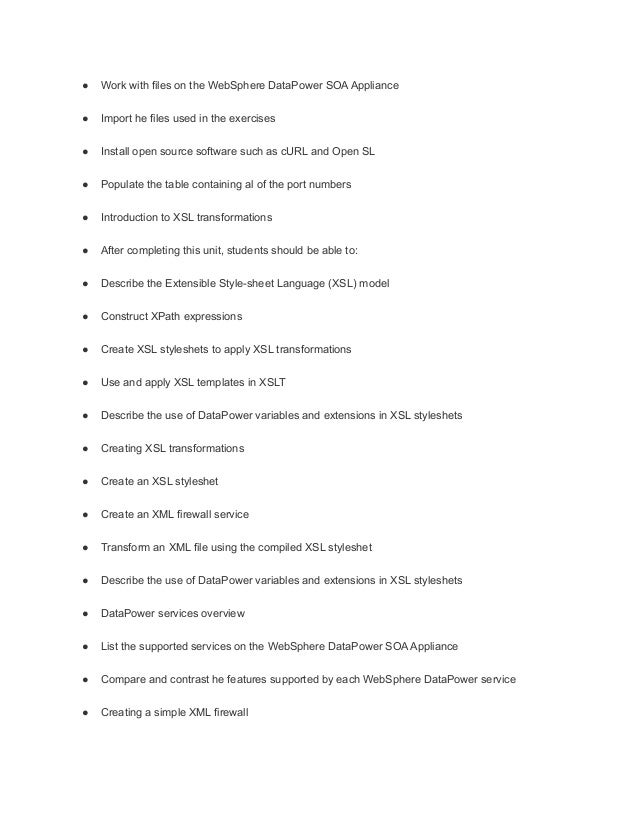 ● Work with files on the WebSphere DataPower SOA Appliance

● Import he files used in the exercises

● Install open source software such as cURL and Open SL

● Populate the table containing al of the port numbers

● Introduction to XSL transformations

● After completing this unit, students should be able to:

● Describe the Extensible Style-sheet Language (XSL) model

● Construct XPath expressions

● Create XSL styleshets to apply XSL transformations

● Use and apply XSL templates in XSLT

● Describe the use of DataPower variables and extensions in XSL styleshets

● Creating XSL transformations

● Create an XSL styleshet

● Create an XML firewall service

● Transform an XML file using the compiled XSL styleshet

● Describe the use of DataPower variables and extensions in XSL styleshets

● DataPower services overview

● List the supported services on the WebSphere DataPower SOA Appliance

● Compare and contrast he features supported by each WebSphere DataPower service

● Creating a simple XML firewall